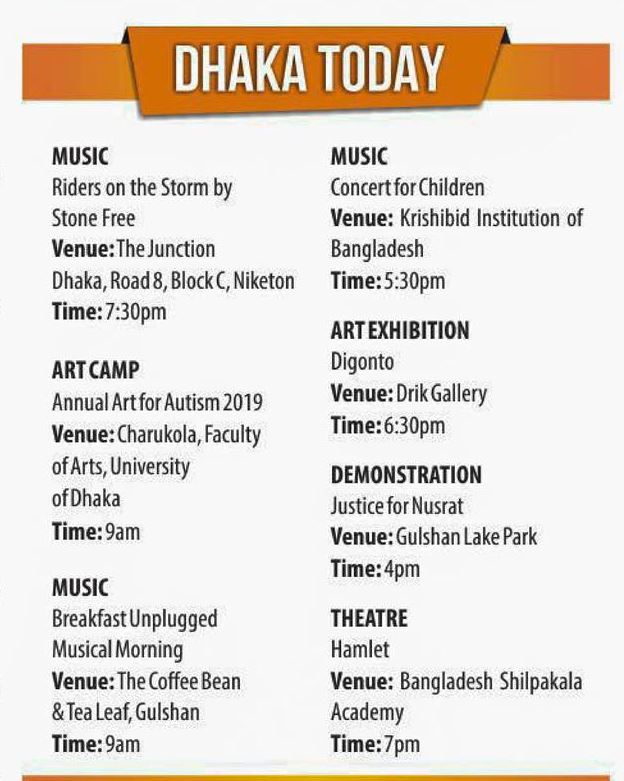 DHAKA TODAY

MUSIC
Riders on the Storm by Stone Free
Venue: The Junction Dhaka, Road 8, Block C, Niketon
Time: 7:30pm

ART CAMP
Annual Art for Autism 2019
Venue: Charukola, Faculty of Arts, University of Dhaka
Time: 9am

MUSIC
Breakfast Unplugged Musical Morning
Venue: The Coffee Bean & Tea Leaf, Gulshan
Time: 9am

MUSIC
Concert for Children
Venue: Krishibid Institution of Bangladesh
Time: 5:30pm

ART EXHIBITION
Digonto
Venue: Drik Gallery
Time: 6:30pm

DEMONSTRATION
Justice for Nusrat
Venue: Gulshan Lake Park
Time: 4pm

THEATRE
Hamlet
Venue: Bangladesh Shilpakala Academy
Time: 7pm